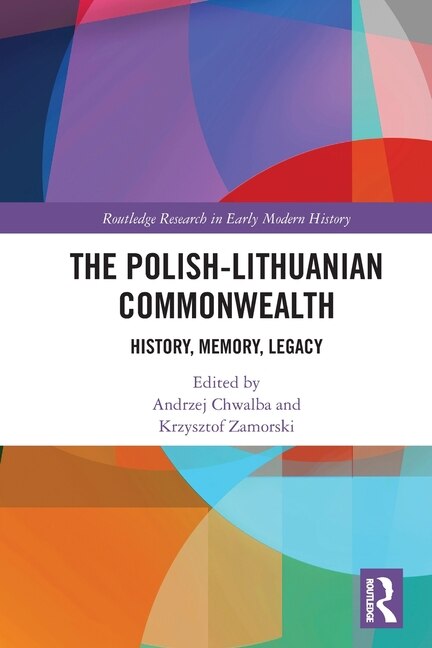 Routledge Research in Early Modern History

THE POLISH-LITHUANIAN COMMONWEALTH

HISTORY, MEMORY, LEGACY

Edited by
Andrzej Chwalba and
Krzysztof Zamorski

ROUTLEDGE